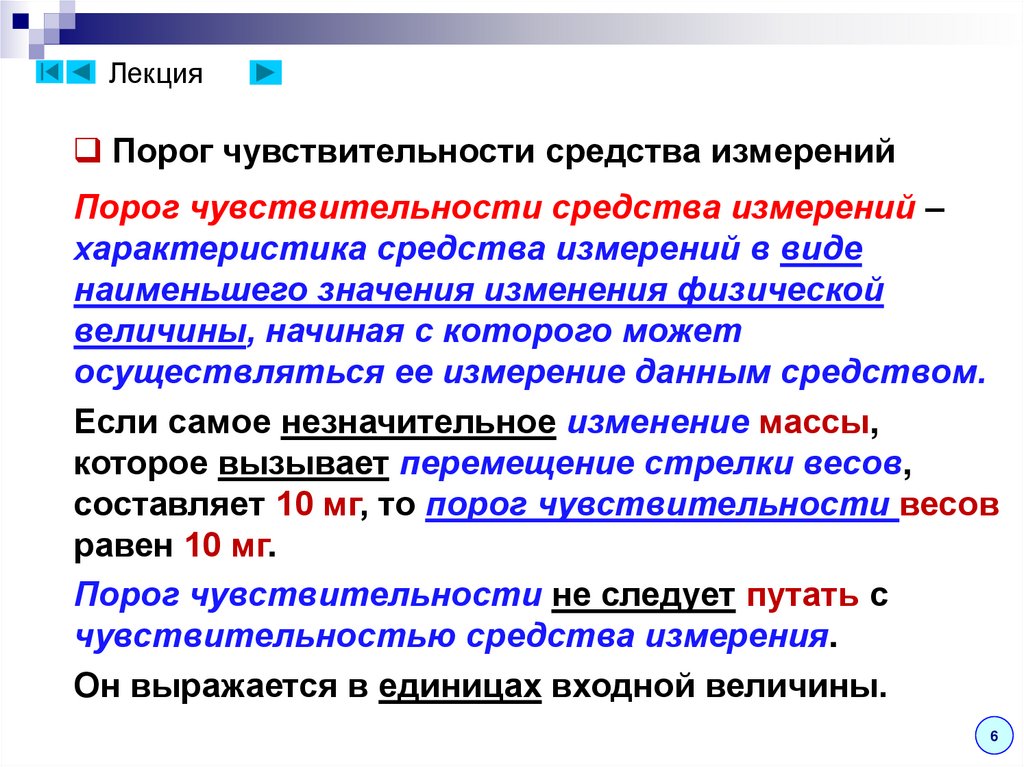 Лекция

☐ Порог чувствительности средства измерений

Порог чувствительности средства измерений – характеристика средства измерений в виде наименьшего значения изменения физической величины, начиная с которого может осуществляться ее измерение данным средством.

Если самое незначительное изменение массы, которое вызывает перемещение стрелки весов, составляет 10 мг, то порог чувствительности весов равен 10 мг.

Порог чувствительности не следует путать с чувствительностью средства измерения.

Он выражается в единицах входной величины.

6